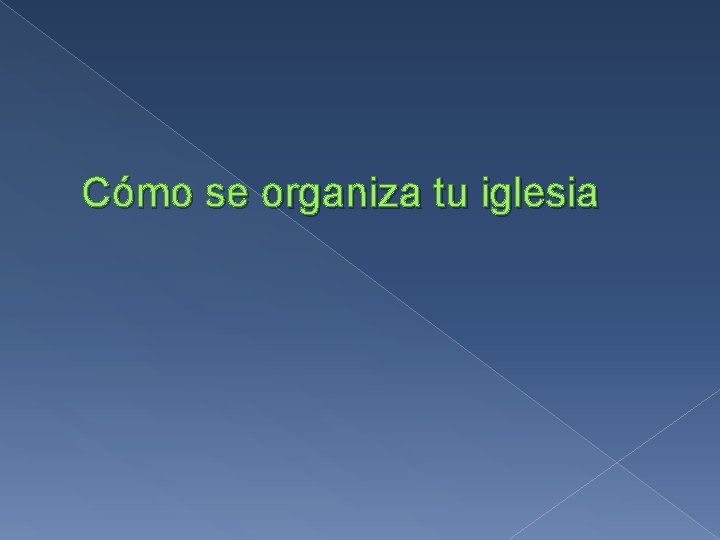 Cómo se organiza tu iglesia